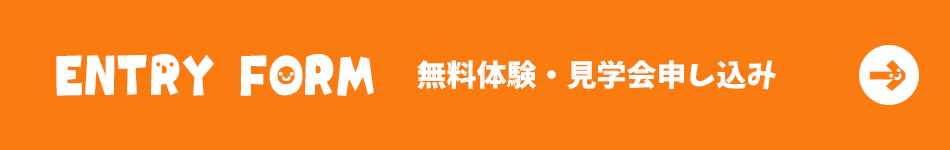 ENTRY FORM 無料体験・見学会申し込み